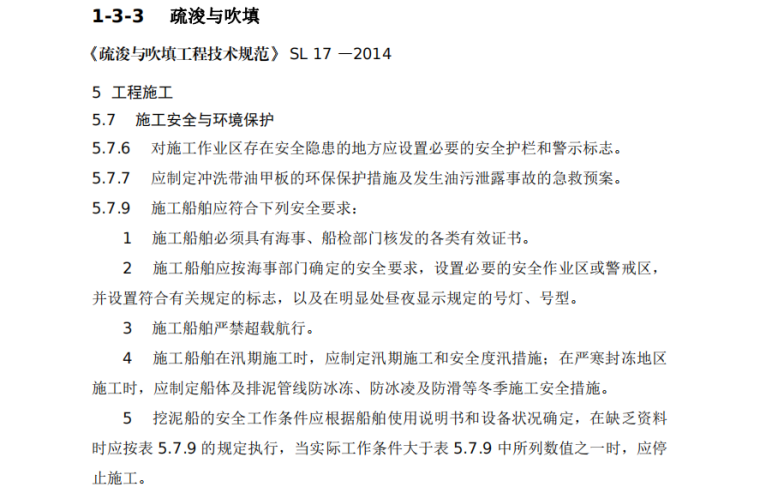 1-3-3　疏浚与吹填

《疏浚与吹填工程技术规范》SL 17 —2014

5　工程施工

5.7　施工安全与环境保护

5.7.6　对施工作业区存在安全隐患的地方应设置必要的安全护栏和警示标志。

5.7.7　应制定冲洗带油甲板的环保保护措施及发生油污泄露事故的急救预案。

5.7.9　施工船舶应符合下列安全要求：

1　施工船舶必须具有海事、船检部门核发的各类有效证书。

2　施工船舶应按海事部门确定的安全要求，设置必要的安全作业区或警戒区，并设置符合有关规定的标志，以及在明显处昼夜显示规定的号灯、号型。

3　施工船舶严禁超载航行。

4　施工船舶在汛期施工时，应制定汛期施工和安全度汛措施；在严寒封冻地区施工时，应制定船体及排泥管线防冰冻、防冰凌及防滑等冬季施工安全措施。

5　挖泥船的安全工作条件应根据船舶使用说明书和设备状况确定，在缺乏资料时应按表 5.7.9 的规定执行，当实际工作条件大于表 5.7.9 中所列数值之一时，应停止施工。